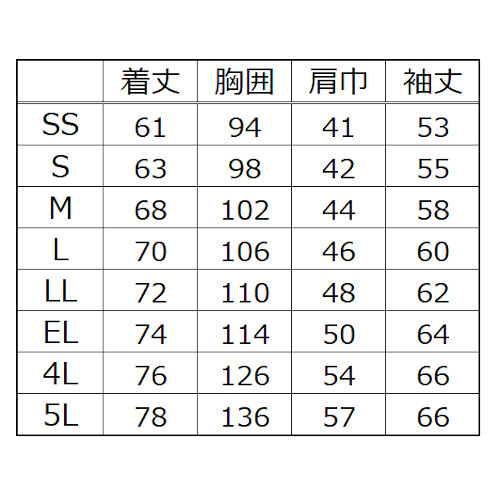 |  | 着丈 | 胸囲 | 肩巾 | 袖丈 |
|---|---|---|---|---|
| SS | 61 | 94 | 41 | 53 |
| S | 63 | 98 | 42 | 55 |
| M | 68 | 102 | 44 | 58 |
| L | 70 | 106 | 46 | 60 |
| LL | 72 | 110 | 48 | 62 |
| EL | 74 | 114 | 50 | 64 |
| 4L | 76 | 126 | 54 | 66 |
| 5L | 78 | 136 | 57 | 66 |